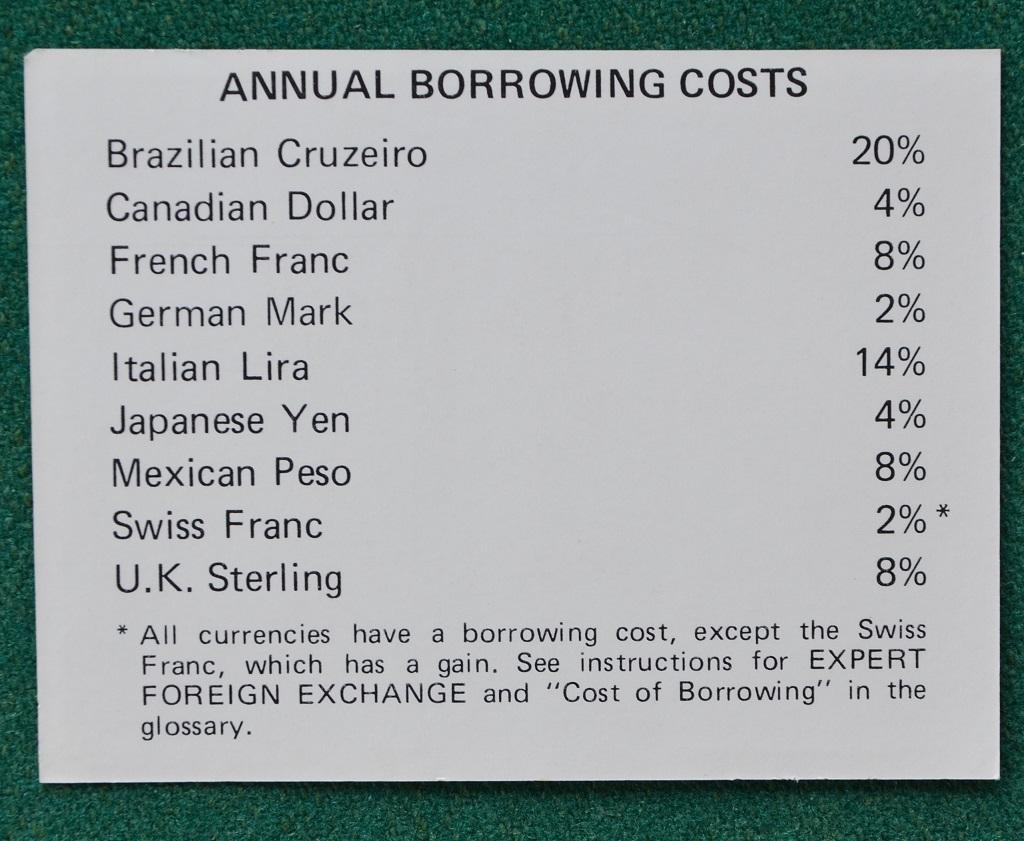 ANNUAL BORROWING COSTS

| | |
|---|---|
| Brazilian Cruzeiro | 20% |
| Canadian Dollar | 4% |
| French Franc | 8% |
| German Mark | 2% |
| Italian Lira | 14% |
| Japanese Yen | 4% |
| Mexican Peso | 8% |
| Swiss Franc | 2% * |
| U.K. Sterling | 8% |

* All currencies have a borrowing cost, except the Swiss Franc, which has a gain. See instructions for EXPERT FOREIGN EXCHANGE and "Cost of Borrowing" in the glossary.